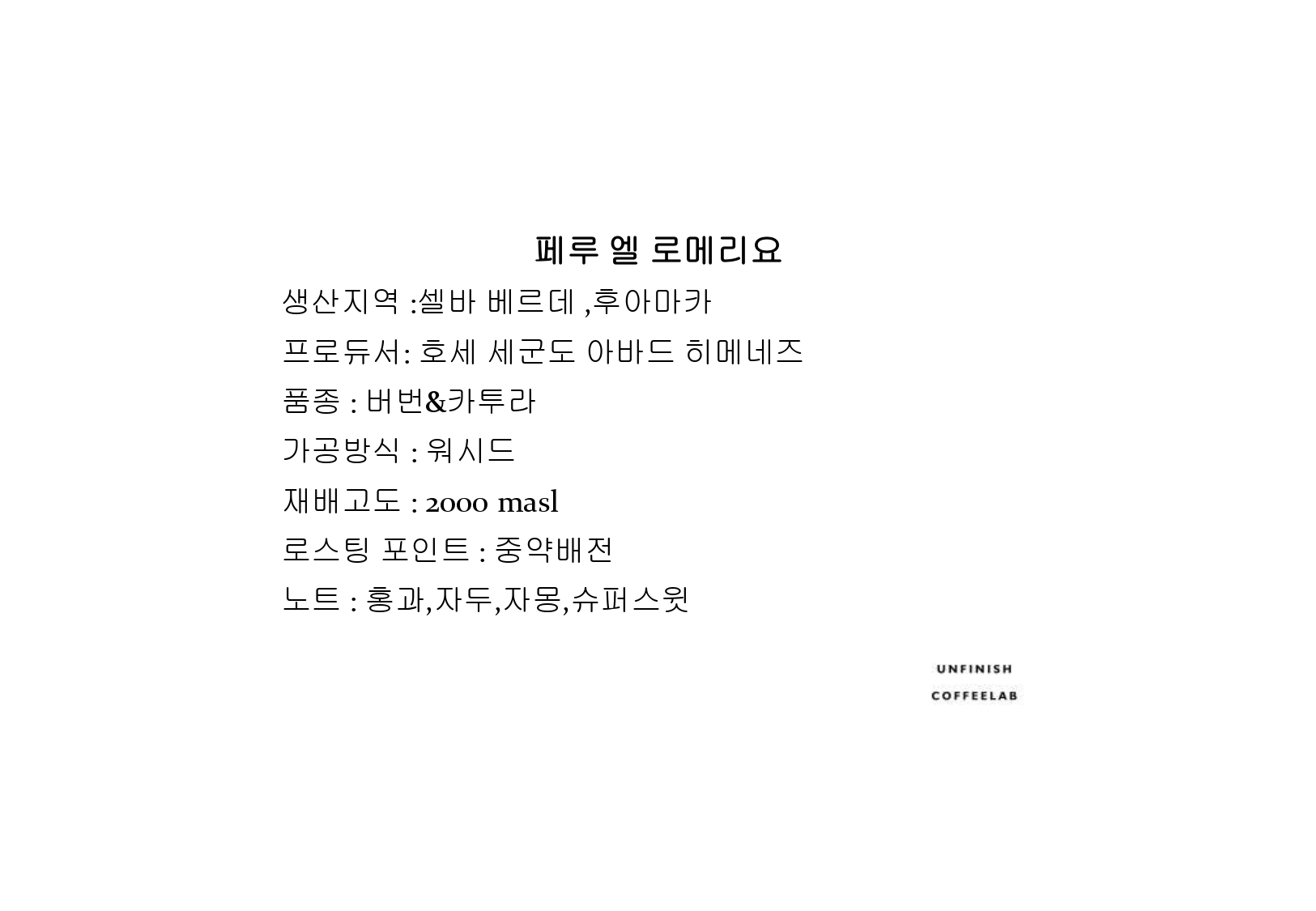 페루 엘 로메리요

생산지역 :셀바 베르데 ,후아마카

프로듀서: 호세 세군도 아바드 히메네즈

품종 : 버번&카투라

가공방식 : 워시드

재배고도 : 2000 masl

로스팅 포인트 : 중약배전

노트 : 홍과,자두,자몽,슈퍼스윗

UNFINISH
COFFEELAB